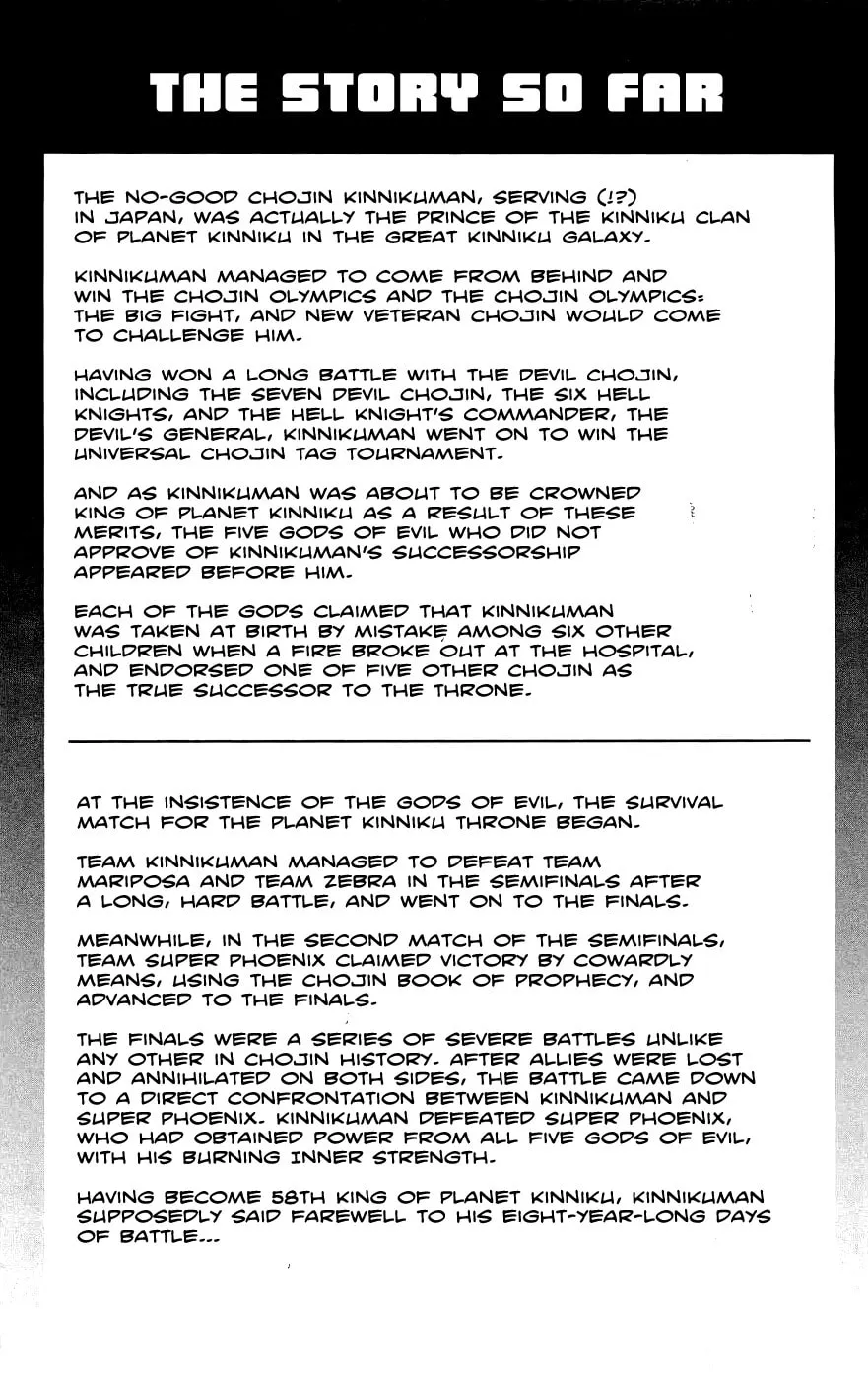 THE STORY SO FAR

THE NO-GOOD CHOJIN KINNIKUMAN, SERVING (!?) IN JAPAN, WAS ACTUALLY THE PRINCE OF THE KINNIKU CLAN OF PLANET KINNIKU IN THE GREAT KINNIKU GALAXY.

KINNIKUMAN MANAGED TO COME FROM BEHIND AND WIN THE CHOJIN OLYMPICS AND THE CHOJIN OLYMPICS: THE BIG FIGHT, AND NEW VETERAN CHOJIN WOULD COME TO CHALLENGE HIM.

HAVING WON A LONG BATTLE WITH THE DEVIL CHOJIN, INCLUDING THE SEVEN DEVIL CHOJIN, THE SIX HELL KNIGHTS, AND THE HELL KNIGHT'S COMMANDER, THE DEVIL'S GENERAL, KINNIKUMAN WENT ON TO WIN THE UNIVERSAL CHOJIN TAG TOURNAMENT.

AND AS KINNIKUMAN WAS ABOUT TO BE CROWNED KING OF PLANET KINNIKU AS A RESULT OF THESE MERITS, THE FIVE GODS OF EVIL WHO DID NOT APPROVE OF KINNIKUMAN'S SUCCESSORSHIP APPEARED BEFORE HIM.

EACH OF THE GODS CLAIMED THAT KINNIKUMAN WAS TAKEN AT BIRTH BY MISTAKE AMONG SIX OTHER CHILDREN WHEN A FIRE BROKE OUT AT THE HOSPITAL, AND ENDORSED ONE OF FIVE OTHER CHOJIN AS THE TRUE SUCCESSOR TO THE THRONE.

AT THE INSISTENCE OF THE GODS OF EVIL, THE SURVIVAL MATCH FOR THE PLANET KINNIKU THRONE BEGAN.

TEAM KINNIKUMAN MANAGED TO DEFEAT TEAM MARIPOSA AND TEAM ZEBRA IN THE SEMIFINALS AFTER A LONG, HARD BATTLE, AND WENT ON TO THE FINALS.

MEANWHILE, IN THE SECOND MATCH OF THE SEMIFINALS, TEAM SUPER PHOENIX CLAIMED VICTORY BY COWARDLY MEANS, USING THE CHOJIN BOOK OF PROPHECY, AND ADVANCED TO THE FINALS.

THE FINALS WERE A SERIES OF SEVERE BATTLES UNLIKE ANY OTHER IN CHOJIN HISTORY. AFTER ALLIES WERE LOST AND ANNIHILATED ON BOTH SIDES, THE BATTLE CAME DOWN TO A DIRECT CONFRONTATION BETWEEN KINNIKUMAN AND SUPER PHOENIX. KINNIKUMAN DEFEATED SUPER PHOENIX, WHO HAD OBTAINED POWER FROM ALL FIVE GODS OF EVIL, WITH HIS BURNING INNER STRENGTH.

HAVING BECOME 58TH KING OF PLANET KINNIKU, KINNIKUMAN SUPPOSEDLY SAID FAREWELL TO HIS EIGHT-YEAR-LONG DAYS OF BATTLE...